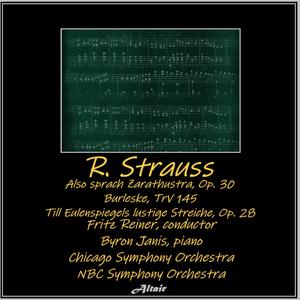 R. Strauss
Also sprach Zarathustra, Op. 30
Burleske, TrV 145
Till Eulenspiegels lustige Streiche, Op. 28
Fritz Reiner, conductor
Byron Janis, piano
Chicago Symphony Orchestra
NBC Symphony Orchestra
Altair